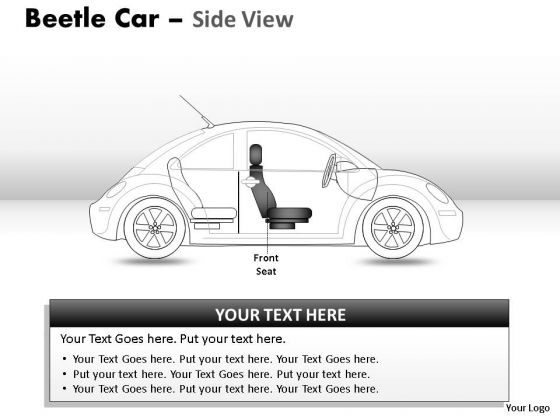 Beetle Car – Side View

Front Seat

YOUR TEXT HERE

Your Text Goes here. Put your text here.

• Your Text Goes here. Put your text here. Your Text Goes here.
• Put your text here. Your Text Goes here. Put your text here.
• Your Text Goes here. Put your text here. Your Text Goes here.

Your Logo